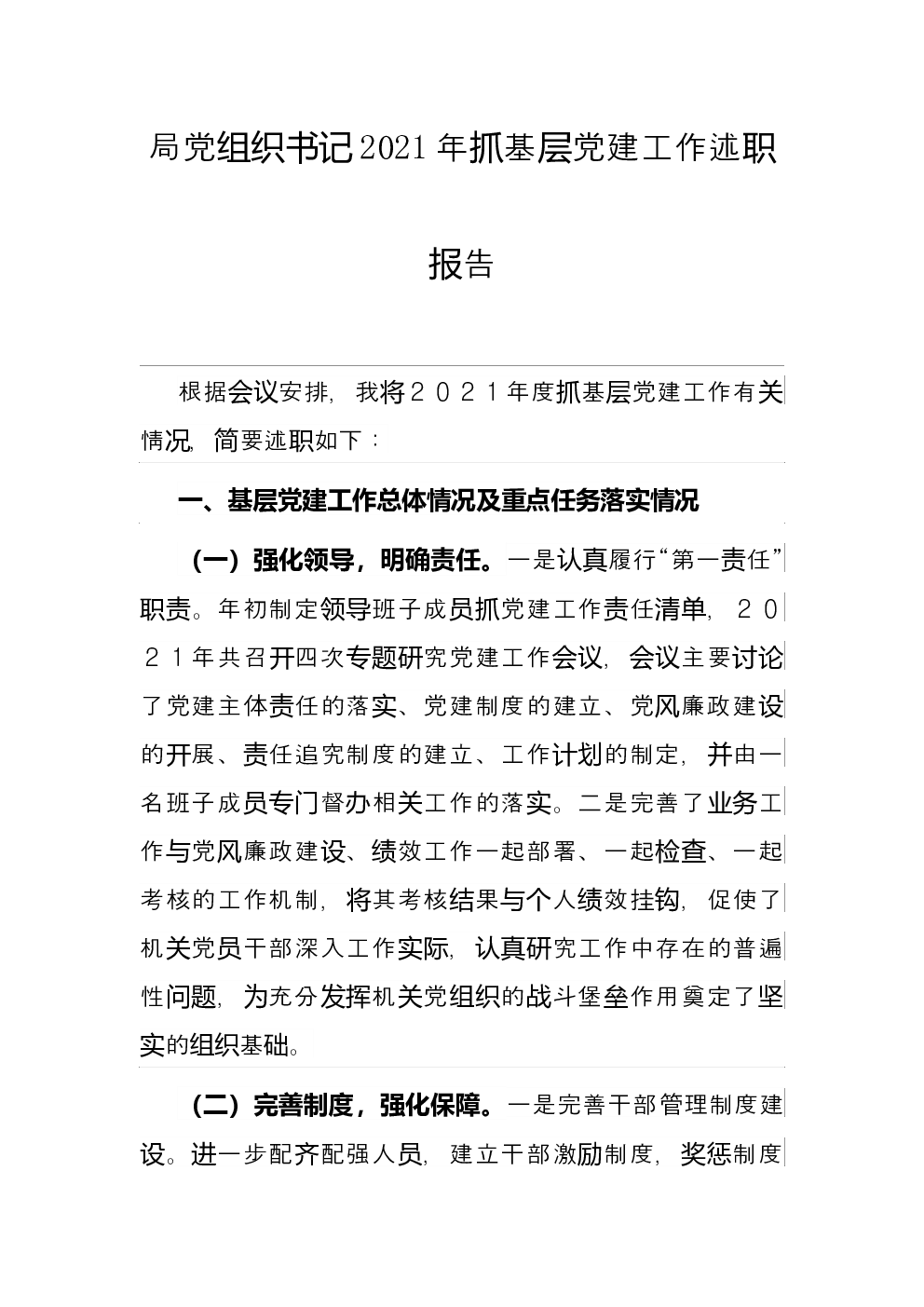 局党组织书记2021年抓基层党建工作述职报告

根据会议安排，我将２０２１年度抓基层党建工作有关情况，简要述职如下：

一、基层党建工作总体情况及重点任务落实情况

（一）强化领导，明确责任。一是认真履行“第一责任”职责。年初制定领导班子成员抓党建工作责任清单，２０２１年共召开四次专题研究党建工作会议，会议主要讨论了党建主体责任的落实、党建制度的建立、党风廉政建设的开展、责任追究制度的建立、工作计划的制定，并由一名班子成员专门督办相关工作的落实。二是完善了业务工作与党风廉政建设、绩效工作一起部署、一起检查、一起考核的工作机制，将其考核结果与个人绩效挂钩，促使了机关党员干部深入工作实际，认真研究工作中存在的普遍性问题，为充分发挥机关党组织的战斗堡垒作用奠定了坚实的组织基础。

（二）完善制度，强化保障。一是完善干部管理制度建设。进一步配齐配强人员，建立干部激励制度，奖惩制度